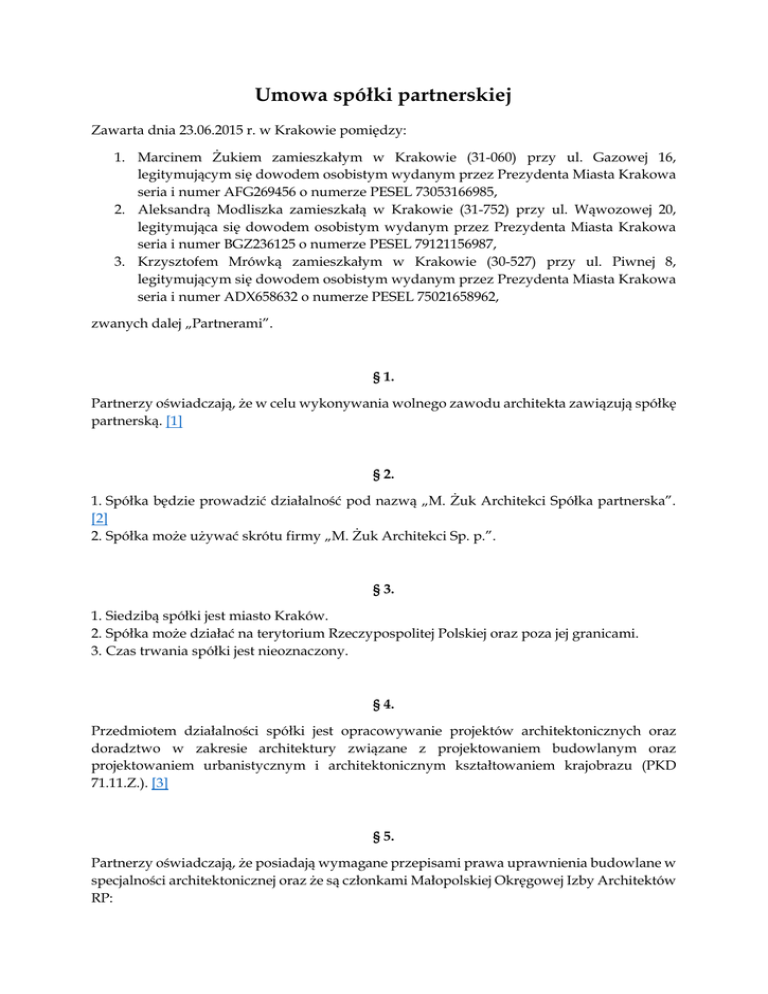 Umowa spółki partnerskiej

Zawarta dnia 23.06.2015 r. w Krakowie pomiędzy:

1. Marcinem Żukiem zamieszkałym w Krakowie (31-060) przy ul. Gazowej 16, legitymującym się dowodem osobistym wydanym przez Prezydenta Miasta Krakowa seria i numer AFG269456 o numerze PESEL 73053166985,
2. Aleksandrą Modliszka zamieszkałą w Krakowie (31-752) przy ul. Wąwozowej 20, legitymująca się dowodem osobistym wydanym przez Prezydenta Miasta Krakowa seria i numer BGZ236125 o numerze PESEL 79121156987,
3. Krzysztofem Mrówką zamieszkałym w Krakowie (30-527) przy ul. Piwnej 8, legitymującym się dowodem osobistym wydanym przez Prezydenta Miasta Krakowa seria i numer ADX658632 o numerze PESEL 75021658962,

zwanych dalej „Partnerami".

§ 1.

Partnerzy oświadczają, że w celu wykonywania wolnego zawodu architekta zawiązują spółkę partnerską. [1]

§ 2.

1. Spółka będzie prowadzić działalność pod nazwą „M. Żuk Architekci Spółka partnerska". [2]
2. Spółka może używać skrótu firmy „M. Żuk Architekci Sp. p.".

§ 3.

1. Siedzibą spółki jest miasto Kraków.
2. Spółka może działać na terytorium Rzeczypospolitej Polskiej oraz poza jej granicami.
3. Czas trwania spółki jest nieoznaczony.

§ 4.

Przedmiotem działalności spółki jest opracowywanie projektów architektonicznych oraz doradztwo w zakresie architektury związane z projektowaniem budowlanym oraz projektowaniem urbanistycznym i architektonicznym kształtowaniem krajobrazu (PKD 71.11.Z.). [3]

§ 5.

Partnerzy oświadczają, że posiadają wymagane przepisami prawa uprawnienia budowlane w specjalności architektonicznej oraz że są członkami Małopolskiej Okręgowej Izby Architektów RP: